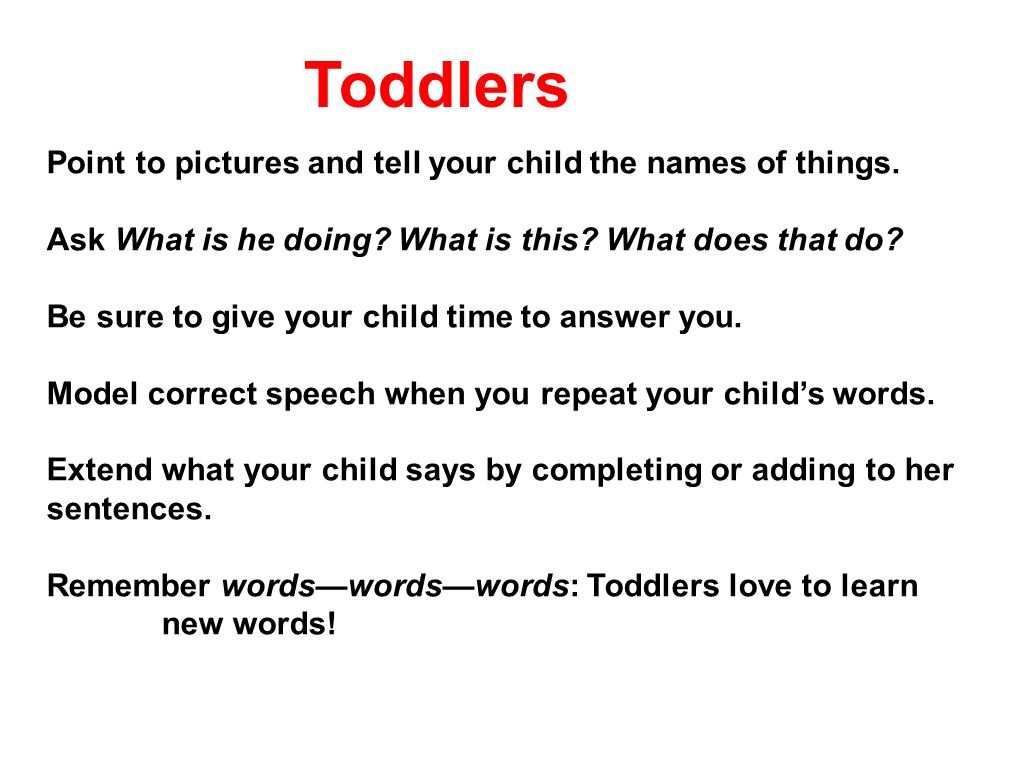 Toddlers

Point to pictures and tell your child the names of things.

Ask What is he doing? What is this? What does that do?

Be sure to give your child time to answer you.

Model correct speech when you repeat your child’s words.

Extend what your child says by completing or adding to her sentences.

Remember words—words—words: Toddlers love to learn new words!